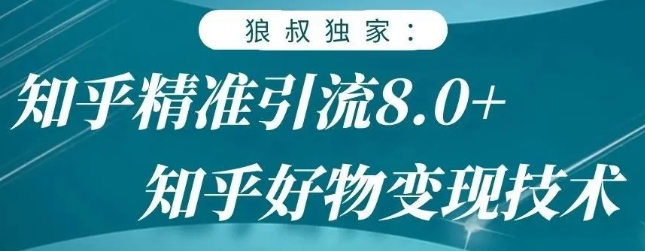 狼叔独家：

知乎精准引流8.0+

知乎好物变现技术